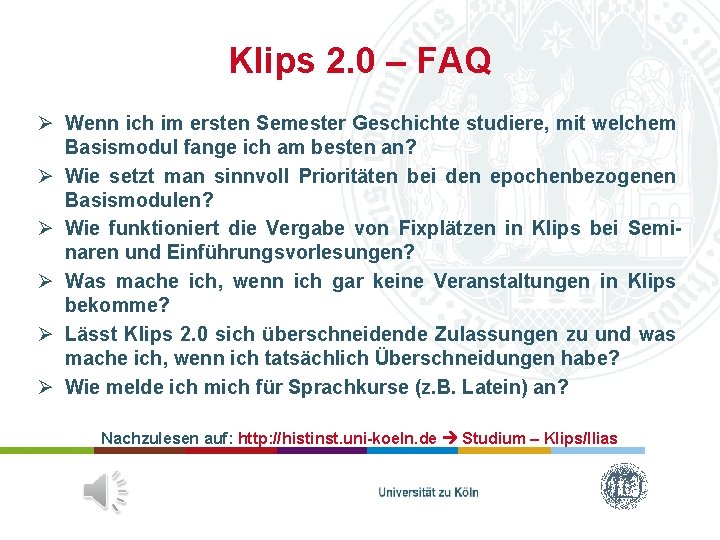 Klips 2.0 – FAQ

➢ Wenn ich im ersten Semester Geschichte studiere, mit welchem Basismodul fange ich am besten an?

➢ Wie setzt man sinnvoll Prioritäten bei den epochenbezogenen Basismodulen?

➢ Wie funktioniert die Vergabe von Fixplätzen in Klips bei Seminaren und Einführungsvorlesungen?

➢ Was mache ich, wenn ich gar keine Veranstaltungen in Klips bekomme?

➢ Lässt Klips 2.0 sich überschneidende Zulassungen zu und was mache ich, wenn ich tatsächlich Überschneidungen habe?

➢ Wie melde ich mich für Sprachkurse (z.B. Latein) an?

Nachzulesen auf: http://histinst.uni-koeln.de ➔ Studium – Klips/Ilias

Universität zu Köln